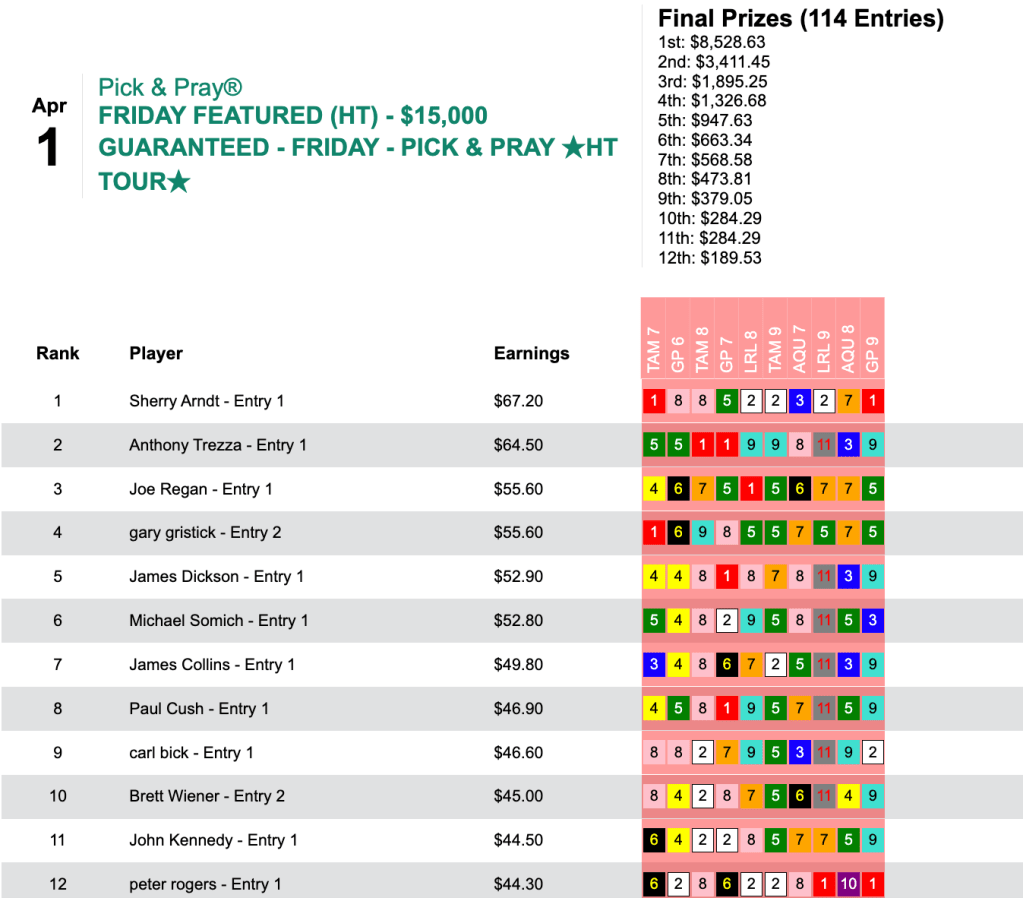 Apr
1

Pick & Pray®
FRIDAY FEATURED (HT) - $15,000 GUARANTEED - FRIDAY - PICK & PRAY ★HT TOUR★

Final Prizes (114 Entries)
1st: $8,528.63
2nd: $3,411.45
3rd: $1,895.25
4th: $1,326.68
5th: $947.63
6th: $663.34
7th: $568.58
8th: $473.81
9th: $379.05
10th: $284.29
11th: $284.29
12th: $189.53

| Rank | Player | Earnings | TAM 7 | GP 6 | TAM 8 | GP 7 | LRL 8 | TAM 9 | AQU 7 | LRL 9 | AQU 8 | GP 9 |
|---|---|---|---|---|---|---|---|---|---|---|---|---|
| 1 | Sherry Arndt - Entry 1 | $67.20 | 1 | 8 | 8 | 5 | 2 | 2 | 3 | 2 | 7 | 1 |
| 2 | Anthony Trezza - Entry 1 | $64.50 | 5 | 5 | 1 | 1 | 9 | 9 | 8 | 11 | 3 | 9 |
| 3 | Joe Regan - Entry 1 | $55.60 | 4 | 6 | 7 | 5 | 1 | 5 | 6 | 7 | 7 | 5 |
| 4 | gary gristick - Entry 2 | $55.60 | 1 | 6 | 9 | 8 | 5 | 5 | 7 | 5 | 7 | 5 |
| 5 | James Dickson - Entry 1 | $52.90 | 4 | 4 | 8 | 1 | 8 | 7 | 8 | 11 | 3 | 9 |
| 6 | Michael Somich - Entry 1 | $52.80 | 5 | 4 | 8 | 2 | 9 | 5 | 8 | 11 | 5 | 3 |
| 7 | James Collins - Entry 1 | $49.80 | 3 | 4 | 8 | 6 | 7 | 2 | 5 | 11 | 3 | 9 |
| 8 | Paul Cush - Entry 1 | $46.90 | 4 | 5 | 8 | 1 | 9 | 5 | 7 | 11 | 5 | 9 |
| 9 | carl bick - Entry 1 | $46.60 | 8 | 8 | 2 | 7 | 9 | 5 | 3 | 11 | 9 | 2 |
| 10 | Brett Wiener - Entry 2 | $45.00 | 8 | 4 | 2 | 8 | 7 | 5 | 6 | 11 | 4 | 9 |
| 11 | John Kennedy - Entry 1 | $44.50 | 6 | 4 | 2 | 2 | 8 | 5 | 7 | 7 | 5 | 9 |
| 12 | peter rogers - Entry 1 | $44.30 | 6 | 2 | 8 | 6 | 2 | 2 | 8 | 1 | 10 | 1 |